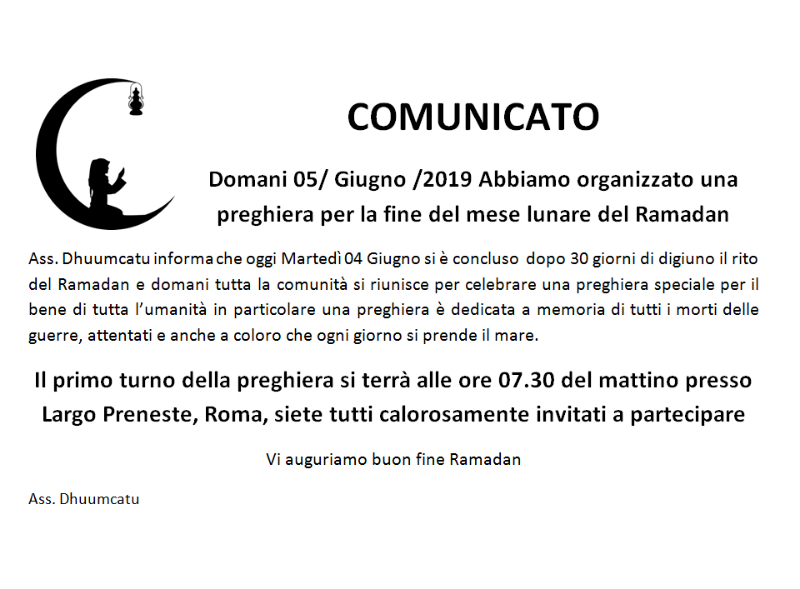 COMUNICATO

Domani 05/ Giugno /2019 Abbiamo organizzato una preghiera per la fine del mese lunare del Ramadan

Ass. Dhuumcatu informa che oggi Martedì 04 Giugno si è concluso dopo 30 giorni di digiuno il rito del Ramadan e domani tutta la comunità si riunisce per celebrare una preghiera speciale per il bene di tutta l'umanità in particolare una preghiera è dedicata a memoria di tutti i morti delle guerre, attentati e anche a coloro che ogni giorno si prende il mare.

Il primo turno della preghiera si terrà alle ore 07.30 del mattino presso Largo Preneste, Roma, siete tutti calorosamente invitati a partecipare

Vi auguriamo buon fine Ramadan

Ass. Dhuumcatu